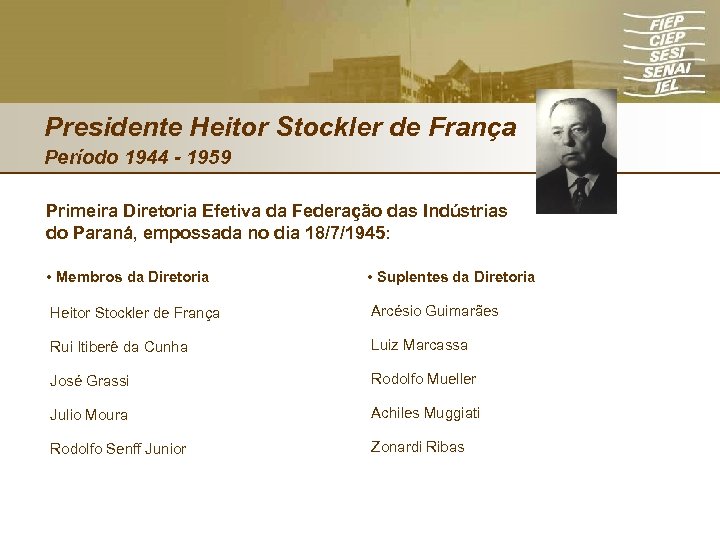 FIEP
CIEP
SESI
SENAI
IEL

Presidente Heitor Stockler de França
Período 1944 - 1959

Primeira Diretoria Efetiva da Federação das Indústrias do Paraná, empossada no dia 18/7/1945:

• Membros da Diretoria

Heitor Stockler de França

Rui Itiberê da Cunha

José Grassi

Julio Moura

Rodolfo Senff Junior

• Suplentes da Diretoria

Arcésio Guimarães

Luiz Marcassa

Rodolfo Mueller

Achiles Muggiati

Zonardi Ribas